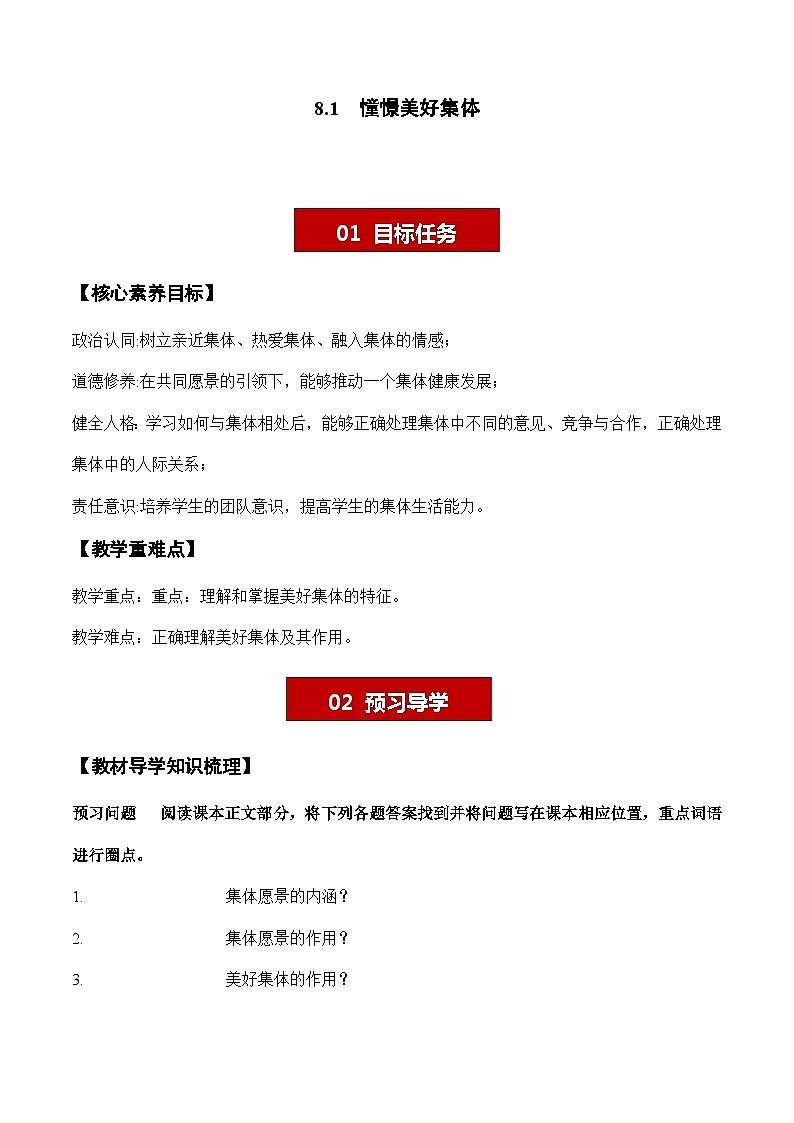 8.1 憧憬美好集体

01 目标任务

【核心素养目标】

政治认同:树立亲近集体、热爱集体、融入集体的情感;

道德修养:在共同愿景的引领下,能够推动一个集体健康发展;

健全人格: 学习如何与集体相处后,能够正确处理集体中不同的意见、竞争与合作,正确处理集体中的人际关系;

责任意识:培养学生的团队意识,提高学生的集体生活能力。

【教学重难点】

教学重点:重点:理解和掌握美好集体的特征。

教学难点:正确理解美好集体及其作用。

02 预习导学

【教材导学知识梳理】

预习问题 阅读课本正文部分,将下列各题答案找到并将问题写在课本相应位置,重点词语进行圈点。

1. 集体愿景的内涵?

2. 集体愿景的作用?

3. 美好集体的作用?